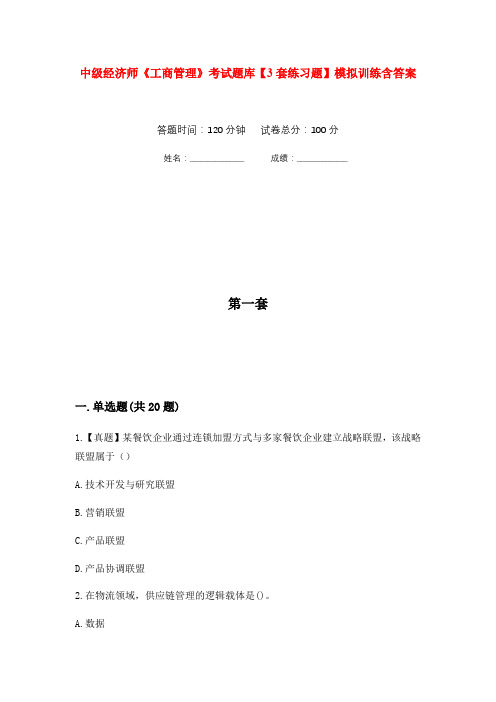 中级经济师《工商管理》考试题库【3套练习题】模拟训练含答案

答题时间：120分钟　试卷总分：100分

姓名：____________　成绩：____________

第一套

一.单选题(共20题)

1.【真题】某餐饮企业通过连锁加盟方式与多家餐饮企业建立战略联盟，该战略联盟属于（）

A.技术开发与研究联盟

B.营销联盟

C.产品联盟

D.产品协调联盟

2.在物流领域，供应链管理的逻辑载体是()。

A.数据